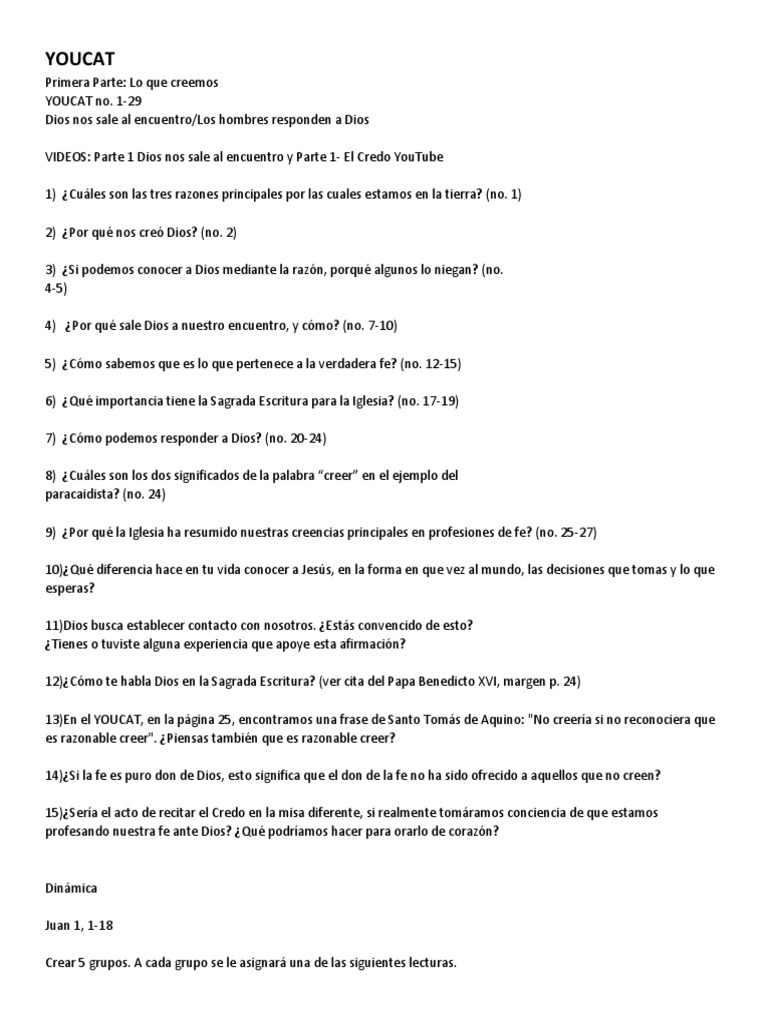 YOUCAT
Primera Parte: Lo que creemos
YOUCAT no. 1-29
Dios nos sale al encuentro/Los hombres responden a Dios

VIDEOS: Parte 1 Dios nos sale al encuentro y Parte 1- El Credo YouTube

1) ¿Cuáles son las tres razones principales por las cuales estamos en la tierra? (no. 1)

2) ¿Por qué nos creó Dios? (no. 2)

3) ¿Si podemos conocer a Dios mediante la razón, porqué algunos lo niegan? (no. 4-5)

4) ¿Por qué sale Dios a nuestro encuentro, y cómo? (no. 7-10)

5) ¿Cómo sabemos que es lo que pertenece a la verdadera fe? (no. 12-15)

6) ¿Qué importancia tiene la Sagrada Escritura para la Iglesia? (no. 17-19)

7) ¿Cómo podemos responder a Dios? (no. 20-24)

8) ¿Cuáles son los dos significados de la palabra "creer" en el ejemplo del paracaidista? (no. 24)

9) ¿Por qué la Iglesia ha resumido nuestras creencias principales en profesiones de fe? (no. 25-27)

10)¿Qué diferencia hace en tu vida conocer a Jesús, en la forma en que vez al mundo, las decisiones que tomas y lo que esperas?

11)Dios busca establecer contacto con nosotros. ¿Estás convencido de esto?
¿Tienes o tuviste alguna experiencia que apoye esta afirmación?

12)¿Cómo te habla Dios en la Sagrada Escritura? (ver cita del Papa Benedicto XVI, margen p. 24)

13)En el YOUCAT, en la página 25, encontramos una frase de Santo Tomás de Aquino: "No creería si no reconociera que es razonable creer". ¿Piensas también que es razonable creer?

14)¿Si la fe es puro don de Dios, esto significa que el don de la fe no ha sido ofrecido a aquellos que no creen?

15)¿Sería el acto de recitar el Credo en la misa diferente, si realmente tomáramos conciencia de que estamos profesando nuestra fe ante Dios? ¿Qué podríamos hacer para orarlo de corazón?

Dinámica

Juan 1, 1-18

Crear 5 grupos. A cada grupo se le asignará una de las siguientes lecturas.